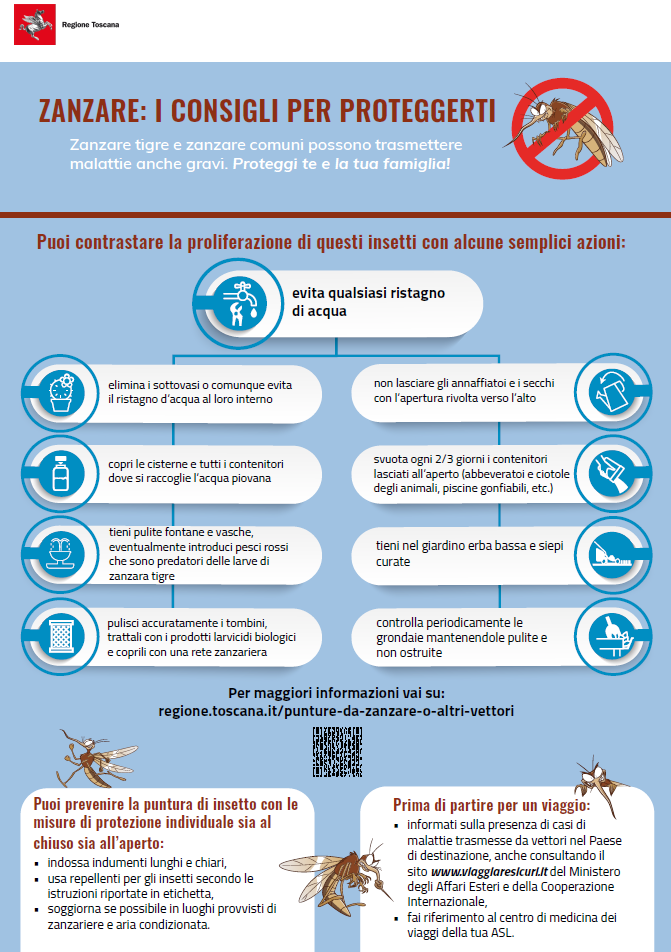 Regione Toscana

ZANZARE: I CONSIGLI PER PROTEGGERTI

Zanzare tigre e zanzare comuni possono trasmettere malattie anche gravi. Proteggi te e la tua famiglia!

Puoi contrastare la proliferazione di questi insetti con alcune semplici azioni:

evita qualsiasi ristagno di acqua

elimina i sottovasi o comunque evita il ristagno d'acqua al loro interno

copri le cisterne e tutti i contenitori dove si raccoglie l'acqua piovana

tieni pulite fontane e vasche, eventualmente introduci pesci rossi che sono predatori delle larve di zanzara tigre

pulisci accuratamente i tombini, trattali con i prodotti larvicidi biologici e coprili con una rete zanzariera

non lasciare gli annaffiatoi e i secchi con l'apertura rivolta verso l'alto

svuota ogni 2/3 giorni i contenitori lasciati all'aperto (abbeveratoi e ciotole degli animali, piscine gonfiabili, etc.)

tieni nel giardino erba bassa e siepi curate

controlla periodicamente le grondaie mantenendole pulite e non ostruite

Per maggiori informazioni vai su:
regione.toscana.it/punture-da-zanzare-o-altri-vettori

Puoi prevenire la puntura di insetto con le misure di protezione individuale sia al chiuso sia all'aperto:
• indossa indumenti lunghi e chiari,
• usa repellenti per gli insetti secondo le istruzioni riportate in etichetta,
• soggiorna se possibile in luoghi provvisti di zanzariere e aria condizionata.

Prima di partire per un viaggio:
• informati sulla presenza di casi di malattie trasmesse da vettori nel Paese di destinazione, anche consultando il sito www.viaggiaresicuri.it del Ministero degli Affari Esteri e della Cooperazione Internazionale,
• fai riferimento al centro di medicina dei viaggi della tua ASL.